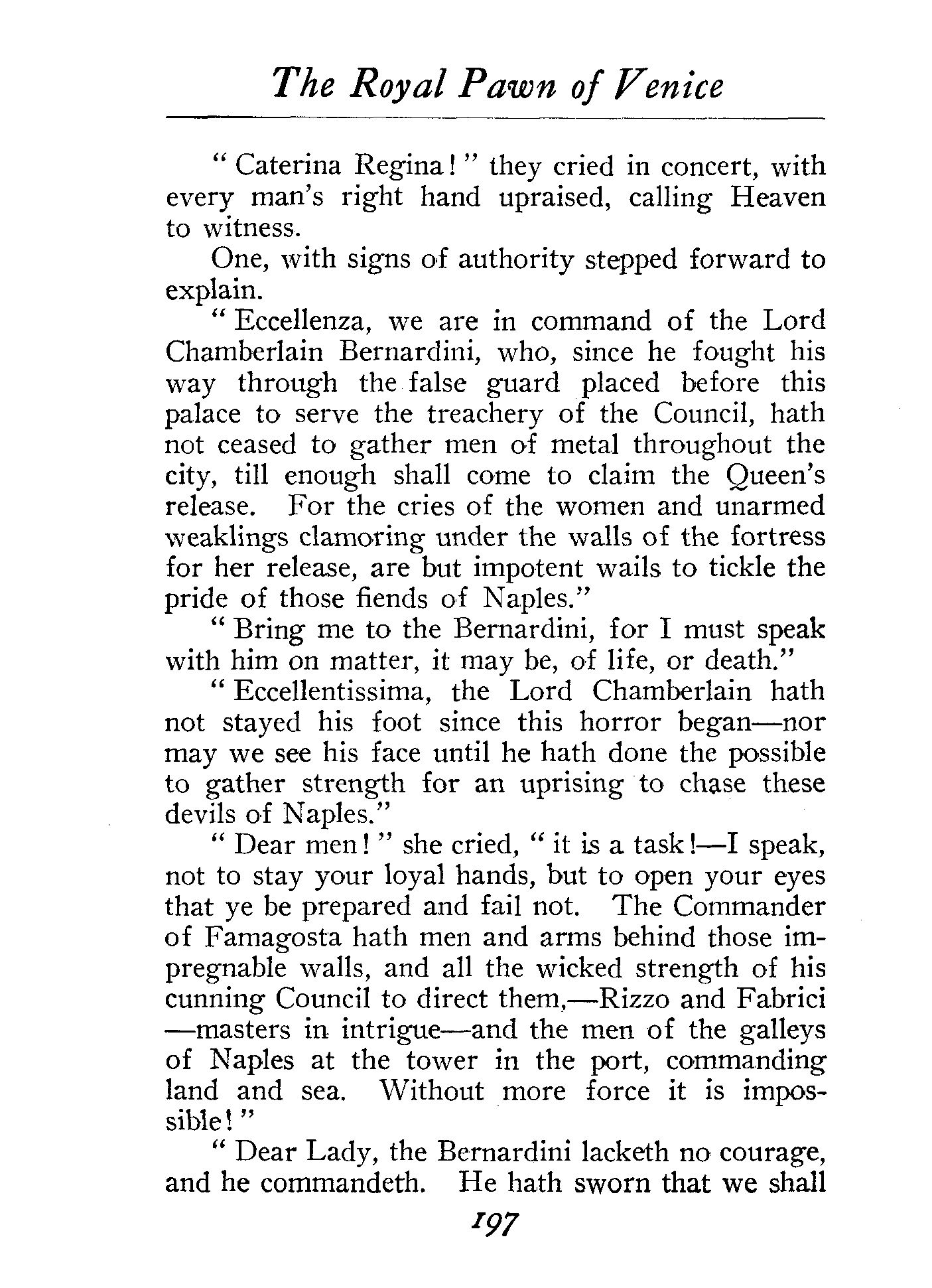 The Royal Pawn of Venice

"Caterina Regina!" they cried in concert, with every man's right hand upraised, calling Heaven to witness.

One, with signs of authority stepped forward to explain.

"Eccellenza, we are in command of the Lord Chamberlain Bernardini, who, since he fought his way through the false guard placed before this palace to serve the treachery of the Council, hath not ceased to gather men of metal throughout the city, till enough shall come to claim the Queen's release. For the cries of the women and unarmed weaklings clamoring under the walls of the fortress for her release, are but impotent wails to tickle the pride of those fiends of Naples."

"Bring me to the Bernardini, for I must speak with him on matter, it may be, of life, or death."

"Eccellentissima, the Lord Chamberlain hath not stayed his foot since this horror began—nor may we see his face until he hath done the possible to gather strength for an uprising to chase these devils of Naples."

"Dear men!" she cried, "it is a task!—I speak, not to stay your loyal hands, but to open your eyes that ye be prepared and fail not. The Commander of Famagosta hath men and arms behind those impregnable walls, and all the wicked strength of his cunning Council to direct them,—Rizzo and Fabrici—masters in intrigue—and the men of the galleys of Naples at the tower in the port, commanding land and sea. Without more force it is impossible!"

"Dear Lady, the Bernardini lacketh no courage, and he commandeth. He hath sworn that we shall

197